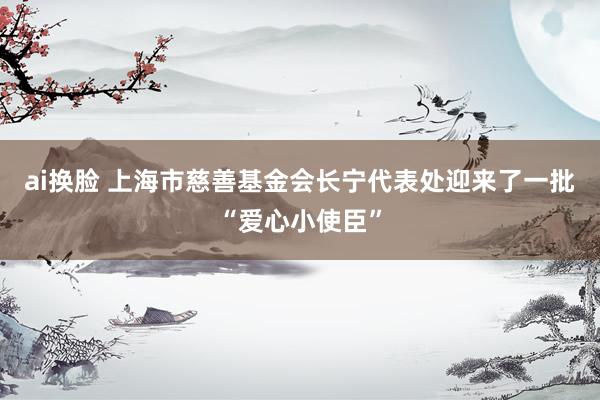 ai换脸 上海市慈善基金会长宁代表处迎来了一批“爱心小使臣”